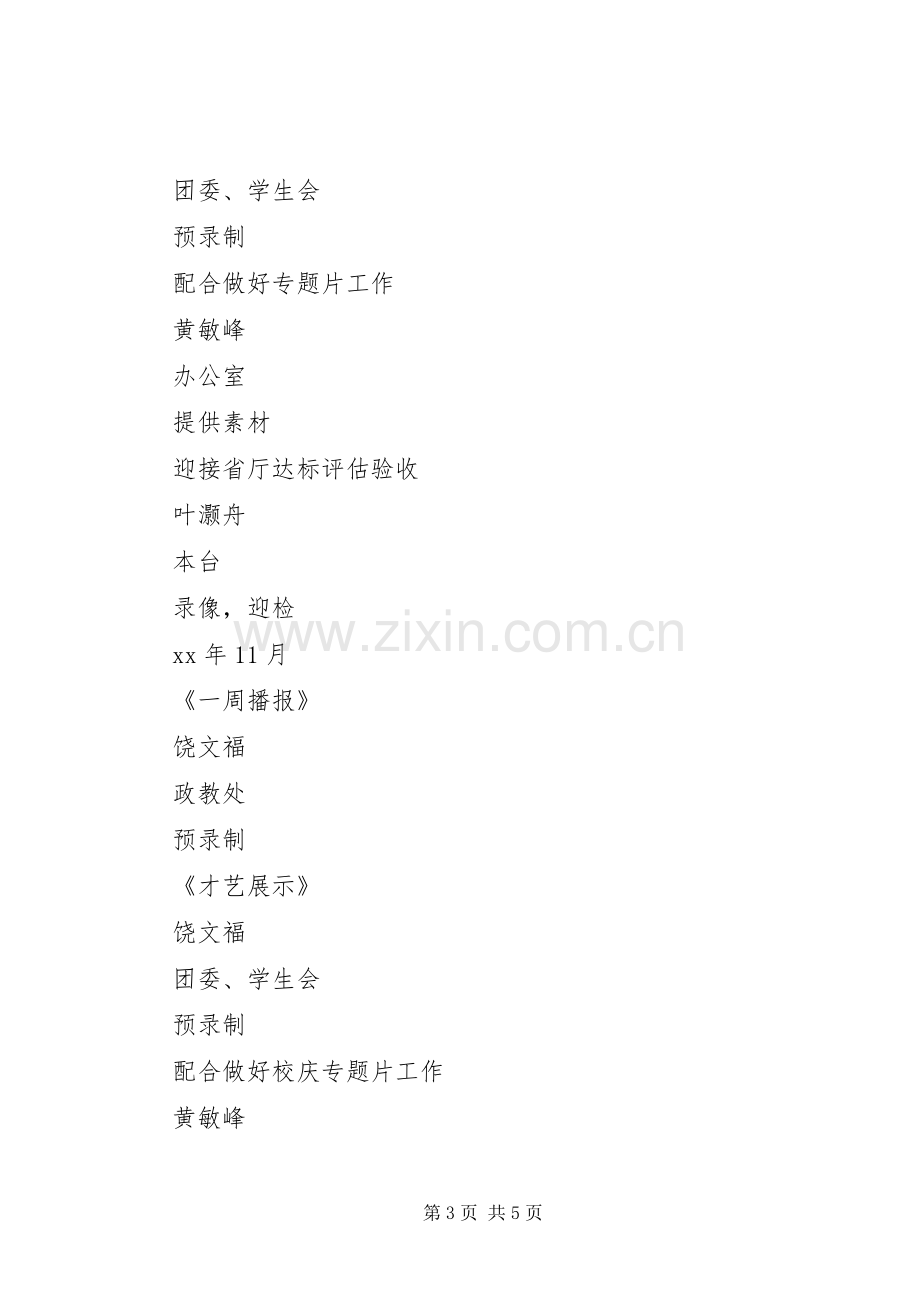 团委、学生会

预录制

配合做好专题片工作

黄敏峰

办公室

提供素材

迎接省厅达标评估验收

叶灏舟

本台

录像，迎检

xx年11月

《一周播报》

饶文福

政教处

预录制

《才艺展示》

饶文福

团委、学生会

预录制

配合做好校庆专题片工作

黄敏峰

第3页 共5页

www.zixin.com.cn